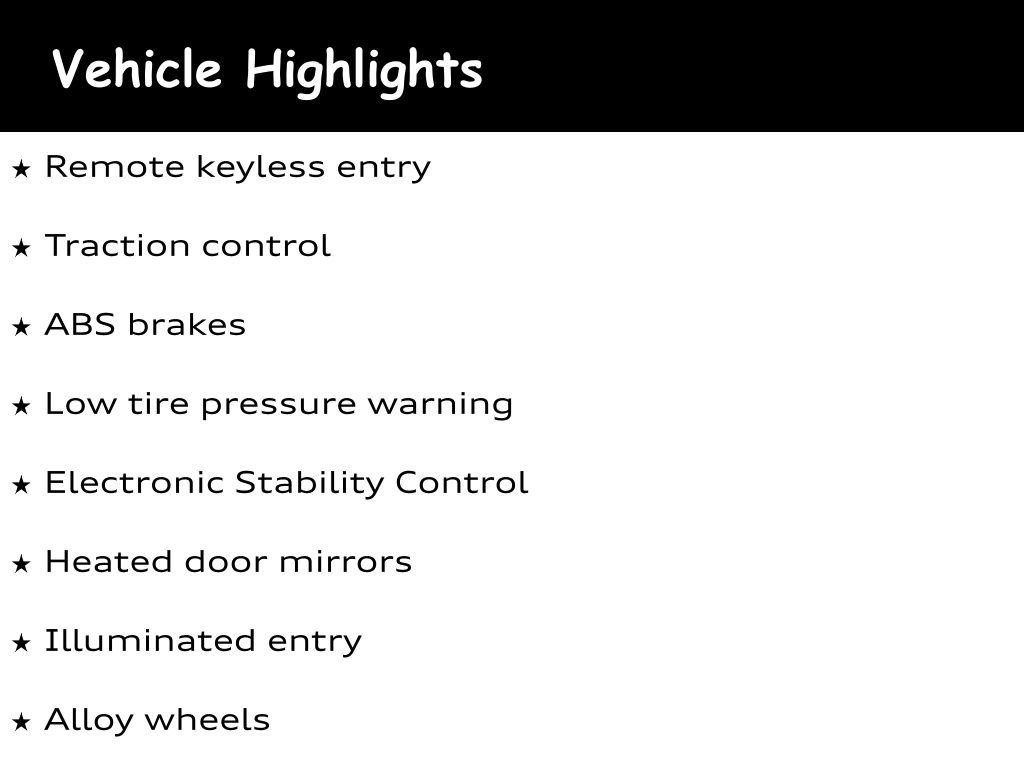 Vehicle Highlights

★ Remote keyless entry

★ Traction control

★ ABS brakes

★ Low tire pressure warning

★ Electronic Stability Control

★ Heated door mirrors

★ Illuminated entry

★ Alloy wheels